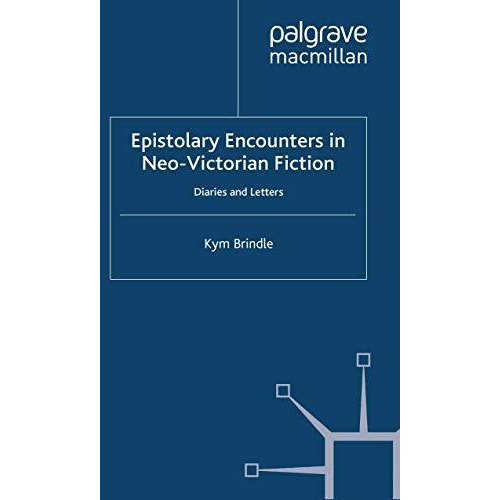 palgrave
macmillan

Epistolary Encounters in Neo-Victorian Fiction

Diaries and Letters

Kym Brindle